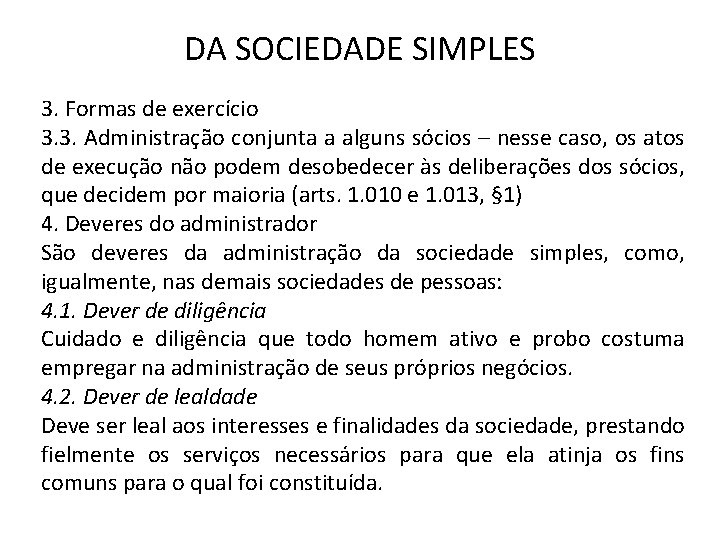 DA SOCIEDADE SIMPLES

3. Formas de exercício
3.3. Administração conjunta a alguns sócios – nesse caso, os atos de execução não podem desobedecer às deliberações dos sócios, que decidem por maioria (arts. 1.010 e 1.013, §1)
4. Deveres do administrador
São deveres da administração da sociedade simples, como, igualmente, nas demais sociedades de pessoas:
4.1. Dever de diligência
Cuidado e diligência que todo homem ativo e probo costuma empregar na administração de seus próprios negócios.
4.2. Dever de lealdade
Deve ser leal aos interesses e finalidades da sociedade, prestando fielmente os serviços necessários para que ela atinja os fins comuns para o qual foi constituída.